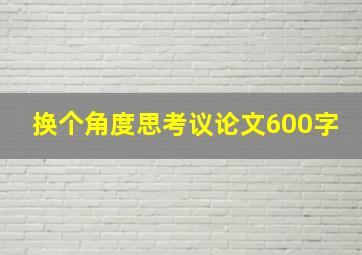 换个角度思考议论文600字